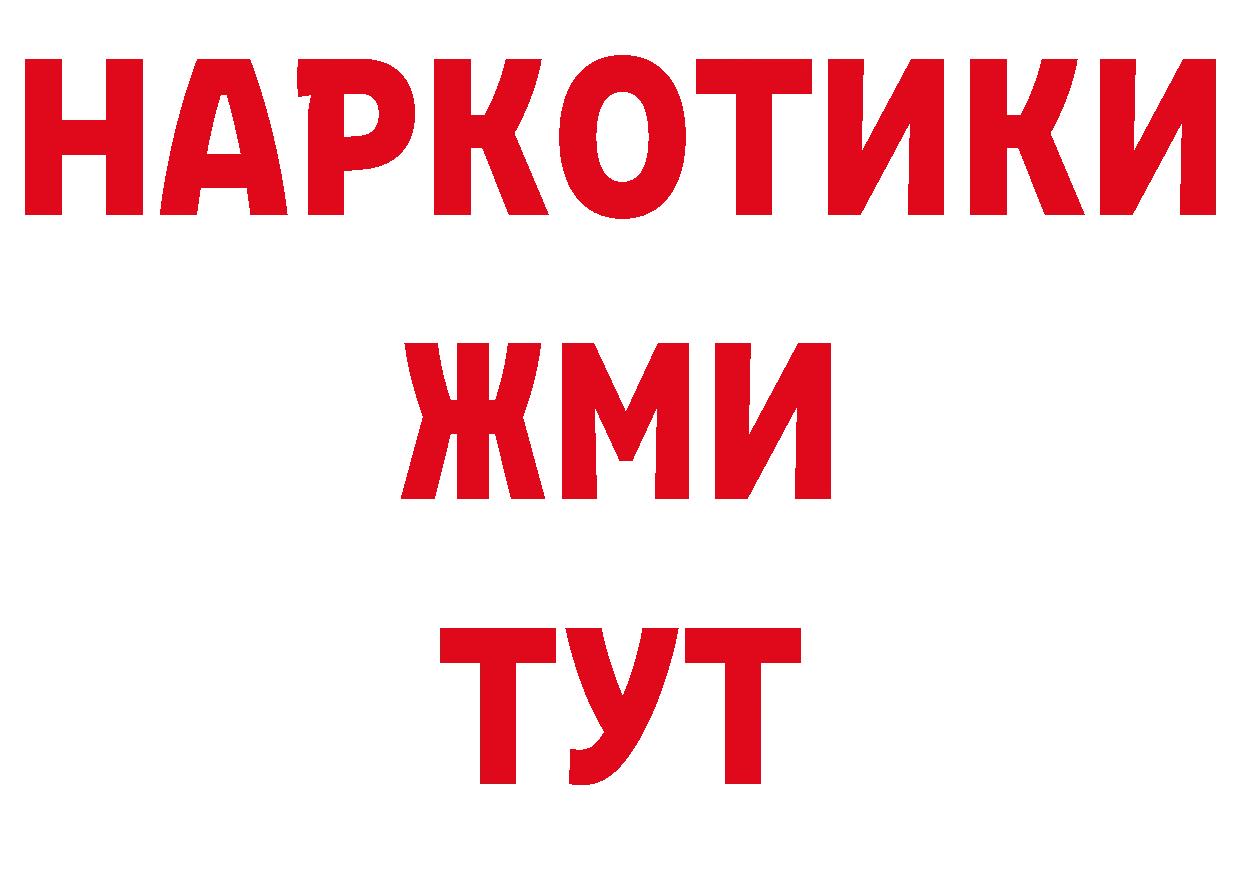 НАРКОТИКИ
ЖМИ
ТУТ